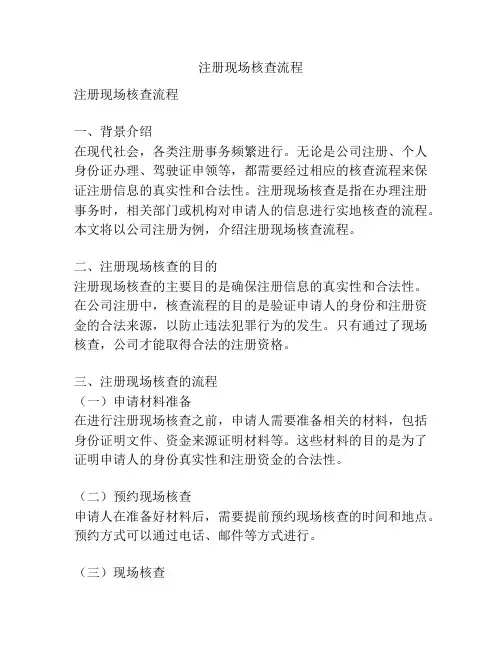 注册现场核查流程

注册现场核查流程

一、背景介绍
在现代社会，各类注册事务频繁进行。无论是公司注册、个人身份证办理、驾驶证申领等，都需要经过相应的核查流程来保证注册信息的真实性和合法性。注册现场核查是指在办理注册事务时，相关部门或机构对申请人的信息进行实地核查的流程。本文将以公司注册为例，介绍注册现场核查流程。

二、注册现场核查的目的
注册现场核查的主要目的是确保注册信息的真实性和合法性。在公司注册中，核查流程的目的是验证申请人的身份和注册资金的合法来源，以防止违法犯罪行为的发生。只有通过了现场核查，公司才能取得合法的注册资格。

三、注册现场核查的流程
（一）申请材料准备
在进行注册现场核查之前，申请人需要准备相关的材料，包括身份证明文件、资金来源证明材料等。这些材料的目的是为了证明申请人的身份真实性和注册资金的合法性。

（二）预约现场核查
申请人在准备好材料后，需要提前预约现场核查的时间和地点。预约方式可以通过电话、邮件等方式进行。

（三）现场核查